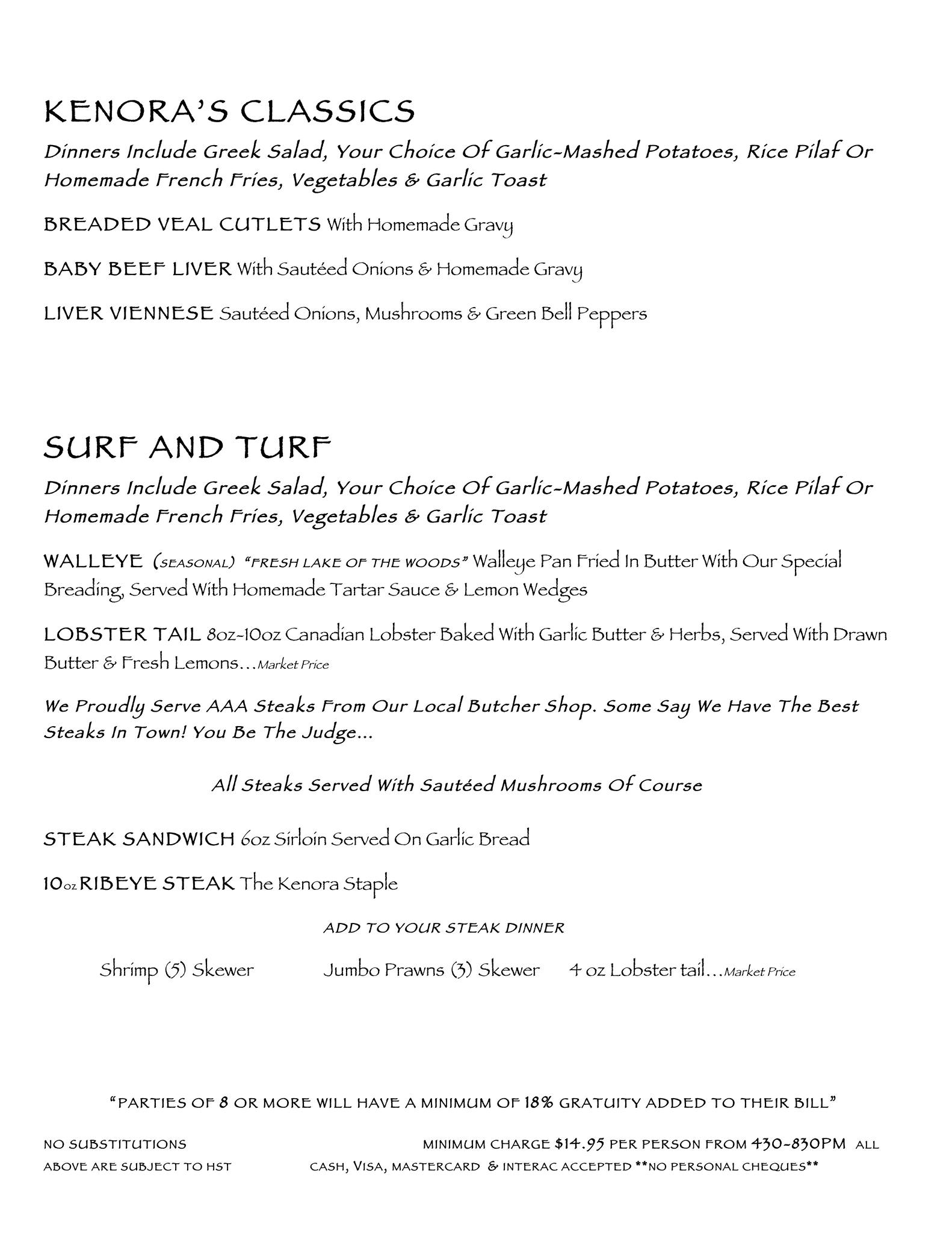 KENORA'S CLASSICS

Dinners Include Greek Salad, Your Choice Of Garlic-Mashed Potatoes, Rice Pilaf Or Homemade French Fries, Vegetables & Garlic Toast

BREADED VEAL CUTLETS With Homemade Gravy

BABY BEEF LIVER With Sautéed Onions & Homemade Gravy

LIVER VIENNESE Sautéed Onions, Mushrooms & Green Bell Peppers

SURF AND TURF

Dinners Include Greek Salad, Your Choice Of Garlic-Mashed Potatoes, Rice Pilaf Or Homemade French Fries, Vegetables & Garlic Toast

WALLEYE (SEASONAL) "FRESH LAKE OF THE WOODS" Walleye Pan Fried In Butter With Our Special Breading, Served With Homemade Tartar Sauce & Lemon Wedges

LOBSTER TAIL 8oz-10oz Canadian Lobster Baked With Garlic Butter & Herbs, Served With Drawn Butter & Fresh Lemons…Market Price

We Proudly Serve AAA Steaks From Our Local Butcher Shop. Some Say We Have The Best Steaks In Town! You Be The Judge...

All Steaks Served With Sautéed Mushrooms Of Course

STEAK SANDWICH 6oz Sirloin Served On Garlic Bread

10oz RIBEYE STEAK The Kenora Staple

ADD TO YOUR STEAK DINNER

Shrimp (5) Skewer Jumbo Prawns (3) Skewer 4 oz Lobster tail…Market Price

"PARTIES OF 8 OR MORE WILL HAVE A MINIMUM OF 18% GRATUITY ADDED TO THEIR BILL"

NO SUBSTITUTIONS MINIMUM CHARGE $14.95 PER PERSON FROM 430-830PM ALL ABOVE ARE SUBJECT TO HST CASH, VISA, MASTERCARD & INTERAC ACCEPTED **NO PERSONAL CHEQUES**